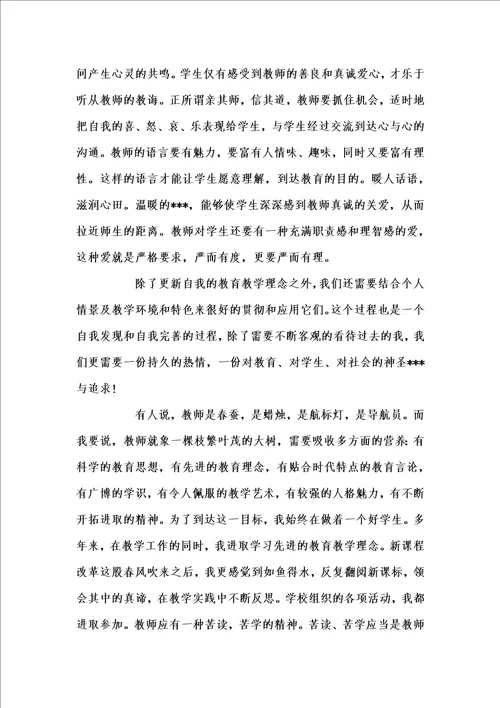 间产生心灵的共鸣。学生仅有感受到教师的善良和真诚爱心，才乐于听从教师的教诲。正所谓亲其师，信其道，教师要抓住机会，适时地把自我的喜、怒、哀、乐表现给学生，与学生经过交流到达心与心的沟通。教师的语言要有魅力，要富有人情味、趣味，同时又要富有理性。这样的语言才能让学生愿意理解，到达教育的目的。暖人话语，滋润心田。温暖的***，能够使学生深深感到教师真诚的关爱，从而拉近师生的距离。教师对学生还要有一种充满职责感和理智感的爱，这种爱就是严格要求，严而有度，更要严而有理。

除了更新自我的教育教学理念之外，我们还需要结合个人情景及教学环境和特色来很好的贯彻和应用它们。这个过程也是一个自我发现和自我完善的过程，除了需要不断客观的看待过去的我，我们更需要一份持久的热情，一份对教育、对学生、对社会的神圣***与追求！

有人说，教师是春蚕，是蜡烛，是航标灯，是导航员。而我要说，教师就象一棵枝繁叶茂的大树，需要吸收多方面的营养：有科学的教育思想，有先进的教育理念，有贴合时代特点的教育言论，有广博的学识，有令人佩服的教学艺术，有较强的人格魅力，有不断开拓进取的精神。为了到达这一目标，我始终在做着一个好学生。多年来，在教学工作的同时，我进取学习先进的教育教学理念。新课程改革这股春风吹来之后，我更感觉到如鱼得水，反复翻阅新课标，领会其中的真谛，在教学实践中不断反思。学校组织的各项活动，我都进取参加。教师应有一种苦读，苦学的精神。苦读、苦学应当是教师